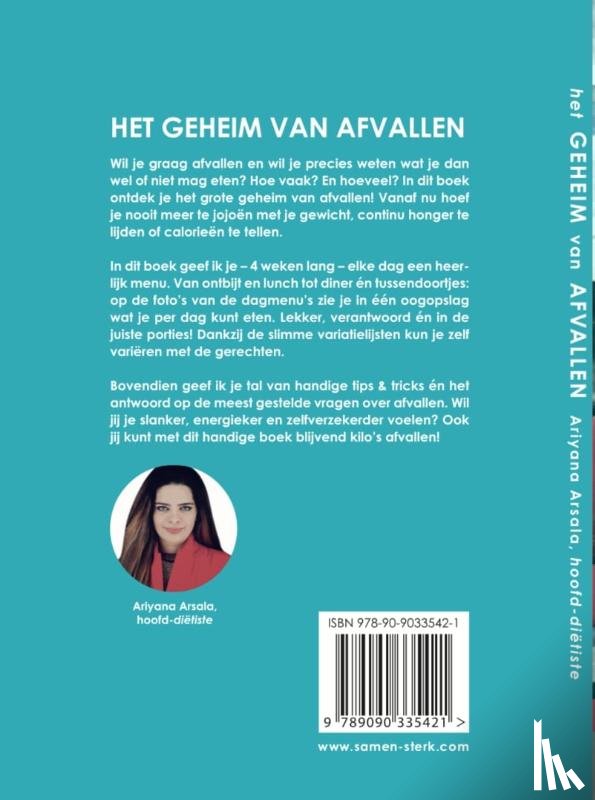 HET GEHEIM VAN AFVALLEN

Wil je graag afvallen en wil je precies weten wat je dan wel of niet mag eten? Hoe vaak? En hoeveel? In dit boek ontdek je het grote geheim van afvallen! Vanaf nu hoef je nooit meer te jojoën met je gewicht, continu honger te lijden of calorieën te tellen.

In dit boek geef ik je – 4 weken lang – elke dag een heerlijk menu. Van ontbijt en lunch tot diner én tussendoortjes: op de foto's van de dagmenu's zie je in één oogopslag wat je per dag kunt eten. Lekker, verantwoord én in de juiste porties! Dankzij de slimme variatielijsten kun je zelf variëren met de gerechten.

Bovendien geef ik je tal van handige tips & tricks én het antwoord op de meest gestelde vragen over afvallen. Wil jij je slanker, energieker en zelfverzekerder voelen? Ook jij kunt met dit handige boek blijvend kilo's afvallen!

Ariyana Arsala, hoofd-diëtiste

ISBN 978-90-9033542-1

9 789090 335421 >

www.samen-sterk.com

het GEHEIM van AFVALLEN Ariyana Arsala, hoofd-diëtiste